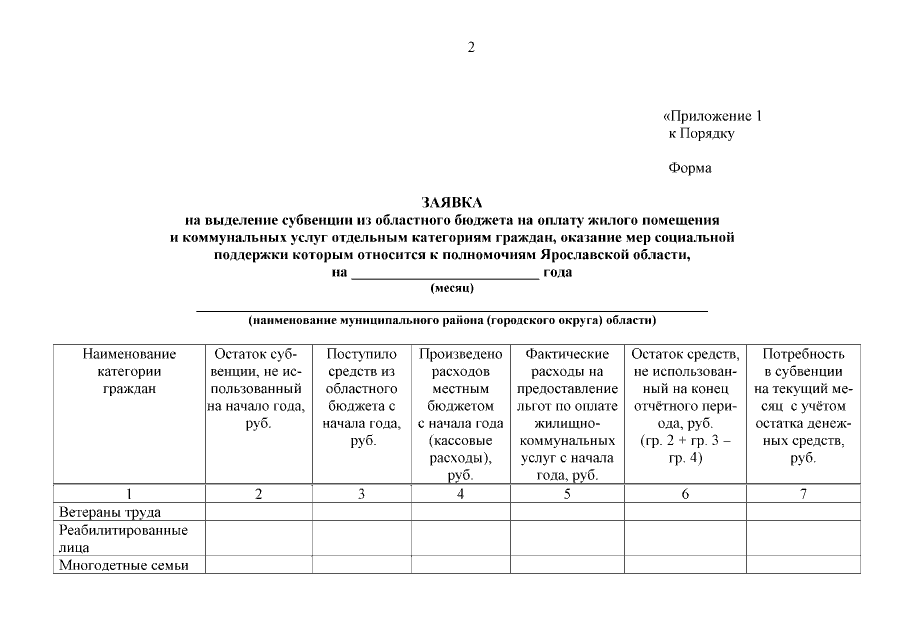 2

«Приложение 1
к Порядку

Форма

ЗАЯВКА
на выделение субвенции из областного бюджета на оплату жилого помещения и коммунальных услуг отдельным категориям граждан, оказание мер социальной поддержки которым относится к полномочиям Ярославской области,
на ________________________ года
(месяц)

(наименование муниципального района (городского округа) области)

| Наименование категории граждан | Остаток субвенции, не использованный на начало года, руб. | Поступило средств из областного бюджета с начала года, руб. | Произведено расходов местным бюджетом с начала года (кассовые расходы), руб. | Фактические расходы на предоставление льгот по оплате жилищно-коммунальных услуг с начала года, руб. | Остаток средств, не использованный на конец отчётного периода, руб. (гр. 2 + гр. 3 – гр. 4) | Потребность в субвенции на текущий месяц с учётом остатка денежных средств, руб. |
|---|---|---|---|---|---|---|
| 1 | 2 | 3 | 4 | 5 | 6 | 7 |
| Ветераны труда | | | | | | |
| Реабилитированные лица | | | | | | |
| Многодетные семьи | | | | | | |